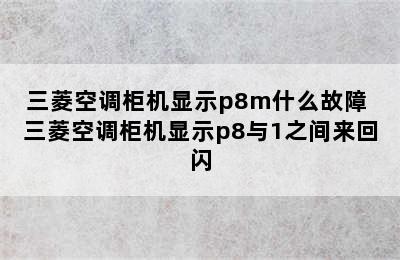 三菱空调柜机显示p8m什么故障 三菱空调柜机显示p8与1之间来回闪